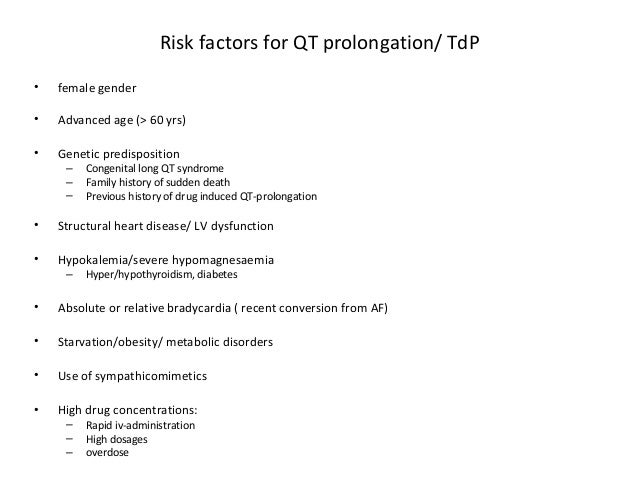 Risk factors for QT prolongation/ TdP

• female gender

• Advanced age (> 60 yrs)

• Genetic predisposition
– Congenital long QT syndrome
– Family history of sudden death
– Previous history of drug induced QT-prolongation

• Structural heart disease/ LV dysfunction

• Hypokalemia/severe hypomagnesaemia
– Hyper/hypothyroidism, diabetes

• Absolute or relative bradycardia ( recent conversion from AF)

• Starvation/obesity/ metabolic disorders

• Use of sympathicomimetics

• High drug concentrations:
– Rapid iv-administration
– High dosages
– overdose